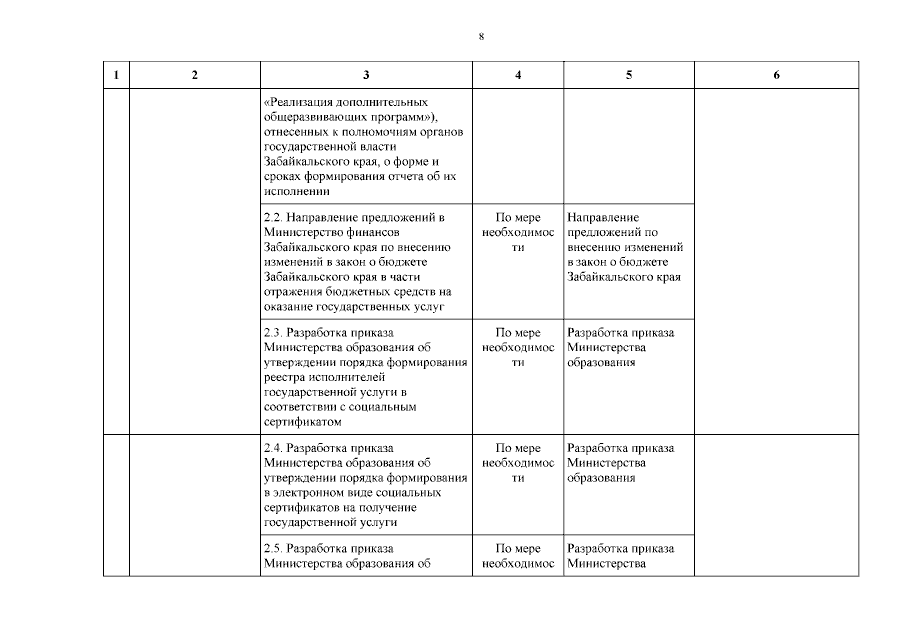 8

| 1 | 2 | 3 | 4 | 5 | 6 |
|---|---|---|---|---|---|
| | | «Реализация дополнительных общеразвивающих программ»), отнесенных к полномочиям органов государственной власти Забайкальского края, о форме и сроках формирования отчета об их исполнении | | | |
| | | 2.2. Направление предложений в Министерство финансов Забайкальского края по внесению изменений в закон о бюджете Забайкальского края в части отражения бюджетных средств на оказание государственных услуг | По мере необходимости | Направление предложений по внесению изменений в закон о бюджете Забайкальского края | |
| | | 2.3. Разработка приказа Министерства образования об утверждении порядка формирования реестра исполнителей государственной услуги в соответствии с социальным сертификатом | По мере необходимости | Разработка приказа Министерства образования | |
| | | 2.4. Разработка приказа Министерства образования об утверждении порядка формирования в электронном виде социальных сертификатов на получение государственной услуги | По мере необходимости | Разработка приказа Министерства образования | |
| | | 2.5. Разработка приказа Министерства образования об | По мере необходимос | Разработка приказа Министерства | |